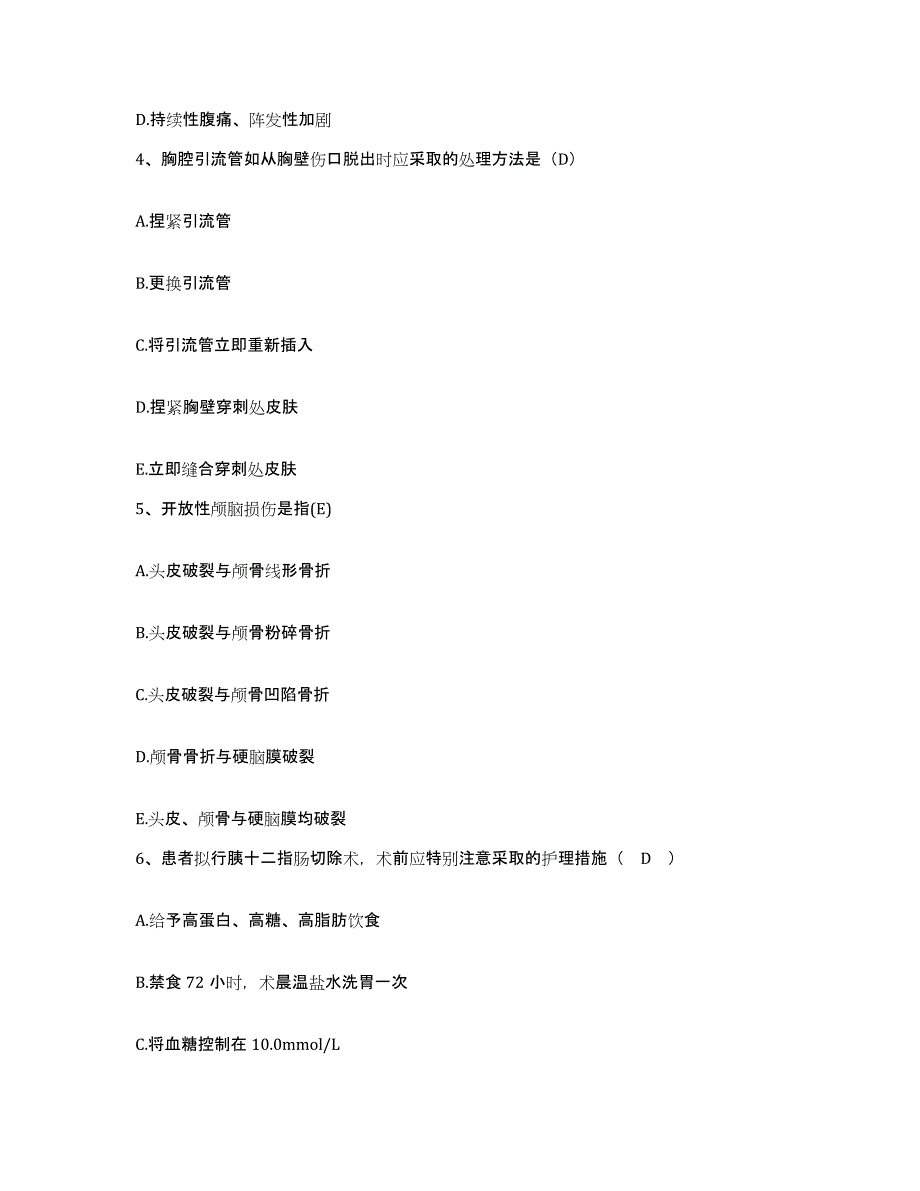 D.持续性腹痛、阵发性加剧

4、胸腔引流管如从胸壁伤口脱出时应采取的处理方法是（D）

A.捏紧引流管

B.更换引流管

C.将引流管立即重新插入

D.捏紧胸壁穿刺处皮肤

E.立即缝合穿刺处皮肤

5、开放性颅脑损伤是指(E)

A.头皮破裂与颅骨线形骨折

B.头皮破裂与颅骨粉碎骨折

C.头皮破裂与颅骨凹陷骨折

D.颅骨骨折与硬脑膜破裂

E.头皮、颅骨与硬脑膜均破裂

6、患者拟行胰十二指肠切除术，术前应特别注意采取的护理措施（ D ）

A.给予高蛋白、高糖、高脂肪饮食

B.禁食 72 小时，术晨温盐水洗胃一次

C.将血糖控制在 10.0mmol/L